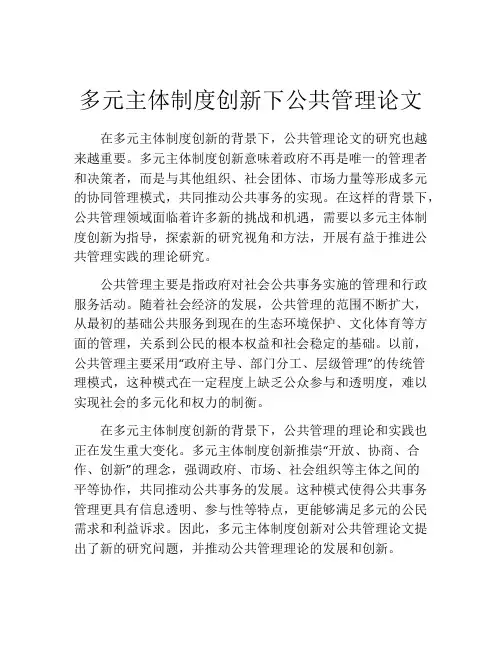 多元主体制度创新下公共管理论文

在多元主体制度创新的背景下，公共管理论文的研究也越来越重要。多元主体制度创新意味着政府不再是唯一的管理者和决策者，而是与其他组织、社会团体、市场力量等形成多元的协同管理模式，共同推动公共事务的实现。在这样的背景下，公共管理领域面临着许多新的挑战和机遇，需要以多元主体制度创新为指导，探索新的研究视角和方法，开展有益于推进公共管理实践的理论研究。

公共管理主要是指政府对社会公共事务实施的管理和行政服务活动。随着社会经济的发展，公共管理的范围不断扩大，从最初的基础公共服务到现在的生态环境保护、文化体育等方面的管理，关系到公民的根本权益和社会稳定的基础。以前，公共管理主要采用“政府主导、部门分工、层级管理”的传统管理模式，这种模式在一定程度上缺乏公众参与和透明度，难以实现社会的多元化和权力的制衡。

在多元主体制度创新的背景下，公共管理的理论和实践也正在发生重大变化。多元主体制度创新推崇“开放、协商、合作、创新”的理念，强调政府、市场、社会组织等主体之间的平等协作，共同推动公共事务的发展。这种模式使得公共事务管理更具有信息透明、参与性等特点，更能够满足多元的公民需求和利益诉求。因此，多元主体制度创新对公共管理论文提出了新的研究问题，并推动公共管理理论的发展和创新。